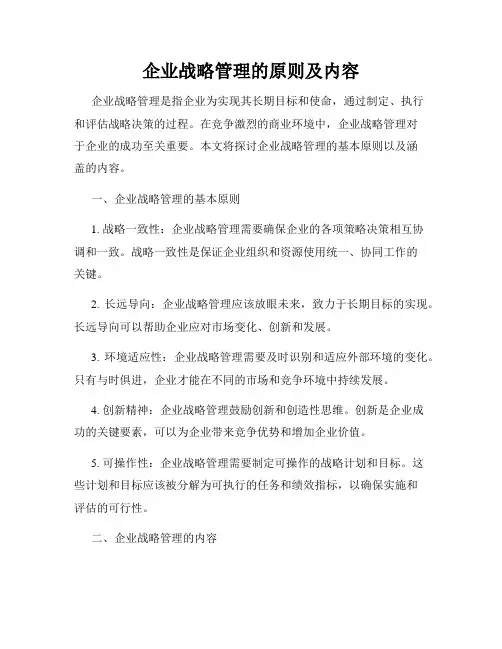 企业战略管理的原则及内容

企业战略管理是指企业为实现其长期目标和使命，通过制定、执行和评估战略决策的过程。在竞争激烈的商业环境中，企业战略管理对于企业的成功至关重要。本文将探讨企业战略管理的基本原则以及涵盖的内容。

一、企业战略管理的基本原则

1. 战略一致性：企业战略管理需要确保企业的各项策略决策相互协调和一致。战略一致性是保证企业组织和资源使用统一、协同工作的关键。

2. 长远导向：企业战略管理应该放眼未来，致力于长期目标的实现。长远导向可以帮助企业应对市场变化、创新和发展。

3. 环境适应性：企业战略管理需要及时识别和适应外部环境的变化。只有与时俱进，企业才能在不同的市场和竞争环境中持续发展。

4. 创新精神：企业战略管理鼓励创新和创造性思维。创新是企业成功的关键要素，可以为企业带来竞争优势和增加企业价值。

5. 可操作性：企业战略管理需要制定可操作的战略计划和目标。这些计划和目标应该被分解为可执行的任务和绩效指标，以确保实施和评估的可行性。

二、企业战略管理的内容